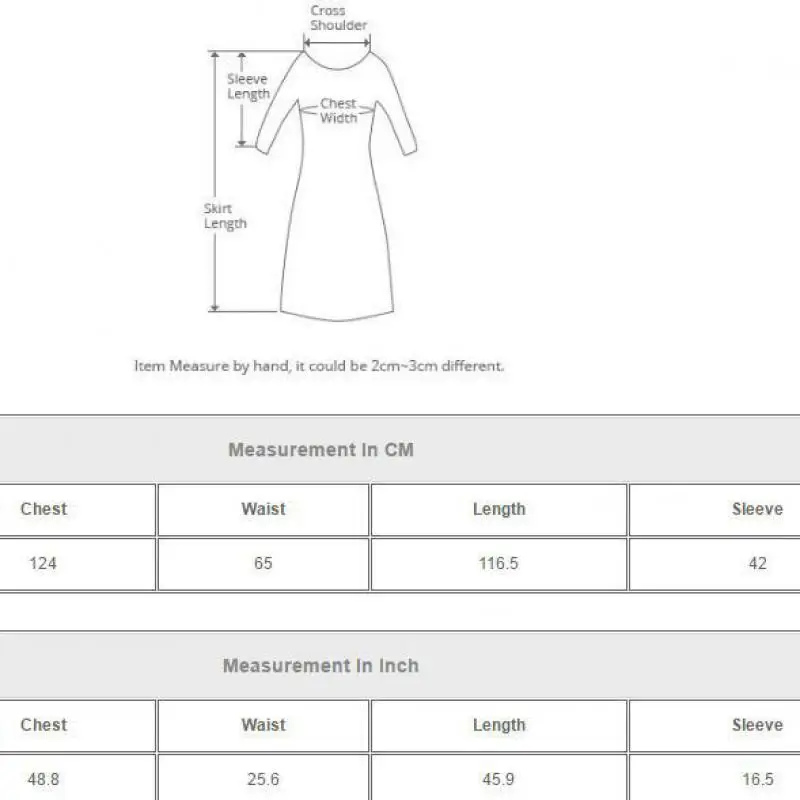 Cross Shoulder

Sleeve Length

Chest Width

Skirt Length

Item Measure by hand, it could be 2cm~3cm different.

Measurement In CM

| Chest | Waist | Length | Sleeve |
|---|---|---|---|
| 124 | 65 | 116.5 | 42 |

Measurement In Inch

| Chest | Waist | Length | Sleeve |
|---|---|---|---|
| 48.8 | 25.6 | 45.9 | 16.5 |